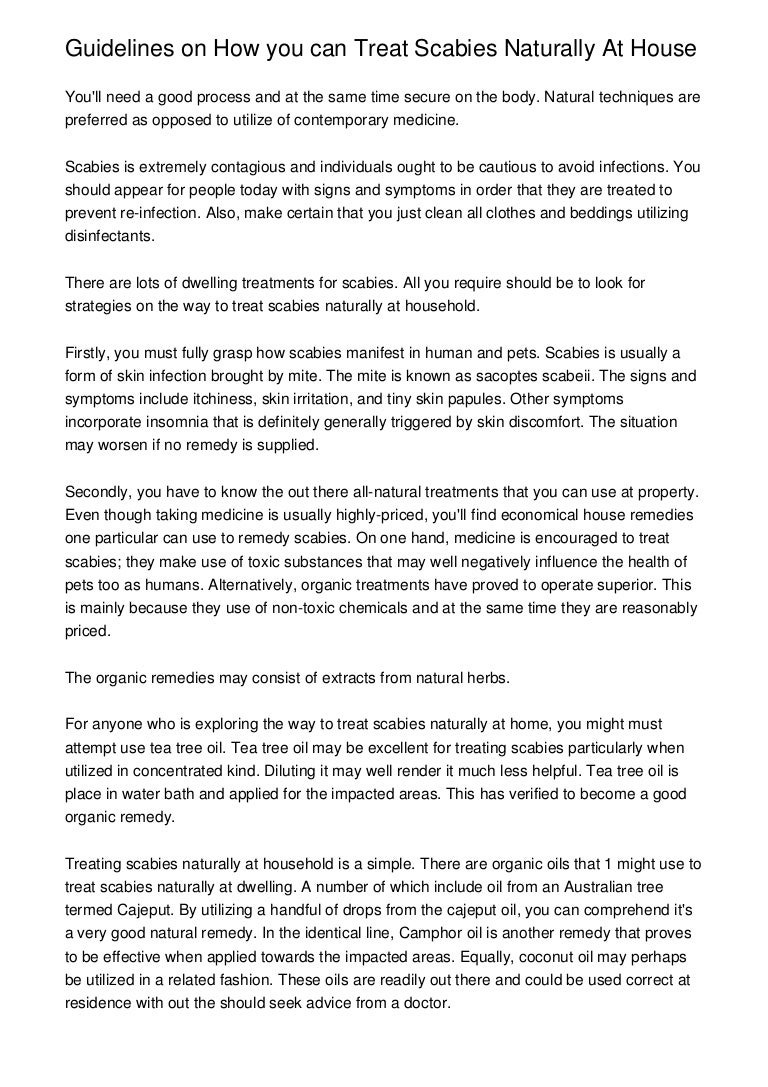 Guidelines on How you can Treat Scabies Naturally At House

You'll need a good process and at the same time secure on the body. Natural techniques are preferred as opposed to utilize of contemporary medicine.

Scabies is extremely contagious and individuals ought to be cautious to avoid infections. You should appear for people today with signs and symptoms in order that they are treated to prevent re-infection. Also, make certain that you just clean all clothes and beddings utilizing disinfectants.

There are lots of dwelling treatments for scabies. All you require should be to look for strategies on the way to treat scabies naturally at household.

Firstly, you must fully grasp how scabies manifest in human and pets. Scabies is usually a form of skin infection brought by mite. The mite is known as sacoptes scabeii. The signs and symptoms include itchiness, skin irritation, and tiny skin papules. Other symptoms incorporate insomnia that is definitely generally triggered by skin discomfort. The situation may worsen if no remedy is supplied.

Secondly, you have to know the out there all-natural treatments that you can use at property. Even though taking medicine is usually highly-priced, you'll find economical house remedies one particular can use to remedy scabies. On one hand, medicine is encouraged to treat scabies; they make use of toxic substances that may well negatively influence the health of pets too as humans. Alternatively, organic treatments have proved to operate superior. This is mainly because they use of non-toxic chemicals and at the same time they are reasonably priced.

The organic remedies may consist of extracts from natural herbs.

For anyone who is exploring the way to treat scabies naturally at home, you might must attempt use tea tree oil. Tea tree oil may be excellent for treating scabies particularly when utilized in concentrated kind. Diluting it may well render it much less helpful. Tea tree oil is place in water bath and applied for the impacted areas. This has verified to become a good organic remedy.

Treating scabies naturally at household is a simple. There are organic oils that 1 might use to treat scabies naturally at dwelling. A number of which include oil from an Australian tree termed Cajeput. By utilizing a handful of drops from the cajeput oil, you can comprehend it's a very good natural remedy. In the identical line, Camphor oil is another remedy that proves to be effective when applied towards the impacted areas. Equally, coconut oil may perhaps be utilized in a related fashion. These oils are readily out there and could be used correct at residence with out the should seek advice from a doctor.